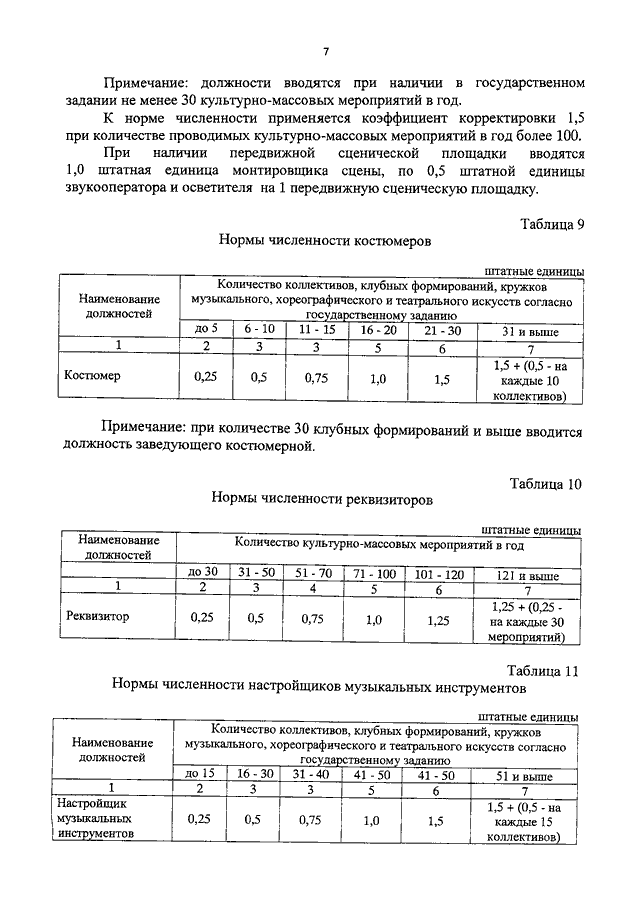 7

Примечание: должности вводятся при наличии в государственном задании не менее 30 культурно-массовых мероприятий в год.

К норме численности применяется коэффициент корректировки 1,5 при количестве проводимых культурно-массовых мероприятий в год более 100.

При наличии передвижной сценической площадки вводятся 1,0 штатная единица монтировщика сцены, по 0,5 штатной единицы звукооператора и осветителя на 1 передвижную сценическую площадку.

Таблица 9

Нормы численности костюмеров

штатные единицы

| Наименование должностей | Количество коллективов, клубных формирований, кружков музыкального, хореографического и театрального искусств согласно государственному заданию | | | | | |
|---|---|---|---|---|---|---|
| | до 5 | 6 - 10 | 11 - 15 | 16 - 20 | 21 - 30 | 31 и выше |
| 1 | 2 | 3 | 3 | 5 | 6 | 7 |
| Костюмер | 0,25 | 0,5 | 0,75 | 1,0 | 1,5 | 1,5 + (0,5 - на каждые 10 коллективов) |

Примечание: при количестве 30 клубных формирований и выше вводится должность заведующего костюмерной.

Таблица 10

Нормы численности реквизиторов

штатные единицы

| Наименование должностей | Количество культурно-массовых мероприятий в год | | | | | |
|---|---|---|---|---|---|---|
| | до 30 | 31 - 50 | 51 - 70 | 71 - 100 | 101 - 120 | 121 и выше |
| 1 | 2 | 3 | 4 | 5 | 6 | 7 |
| Реквизитор | 0,25 | 0,5 | 0,75 | 1,0 | 1,25 | 1,25 + (0,25 - на каждые 30 мероприятий) |

Таблица 11

Нормы численности настройщиков музыкальных инструментов

штатные единицы

| Наименование должностей | Количество коллективов, клубных формирований, кружков музыкального, хореографического и театрального искусств согласно государственному заданию | | | | | |
|---|---|---|---|---|---|---|
| | до 15 | 16 - 30 | 31 - 40 | 41 - 50 | 41 - 50 | 51 и выше |
| 1 | 2 | 3 | 3 | 5 | 6 | 7 |
| Настройщик музыкальных инструментов | 0,25 | 0,5 | 0,75 | 1,0 | 1,5 | 1,5 + (0,5 - на каждые 15 коллективов) |